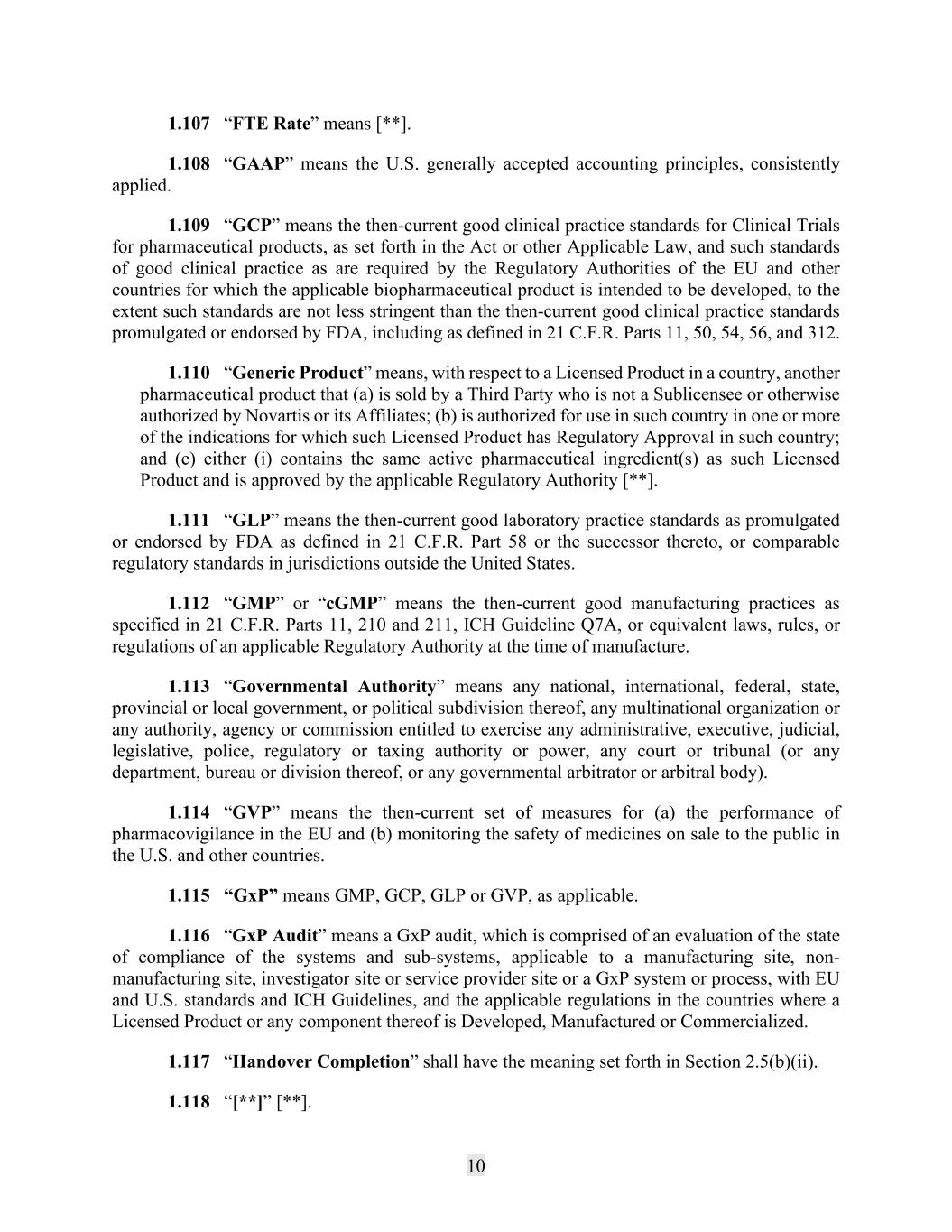 1.107 “FTE Rate” means [**].

1.108 “GAAP” means the U.S. generally accepted accounting principles, consistently applied.

1.109 “GCP” means the then-current good clinical practice standards for Clinical Trials for pharmaceutical products, as set forth in the Act or other Applicable Law, and such standards of good clinical practice as are required by the Regulatory Authorities of the EU and other countries for which the applicable biopharmaceutical product is intended to be developed, to the extent such standards are not less stringent than the then-current good clinical practice standards promulgated or endorsed by FDA, including as defined in 21 C.F.R. Parts 11, 50, 54, 56, and 312.

1.110 “Generic Product” means, with respect to a Licensed Product in a country, another pharmaceutical product that (a) is sold by a Third Party who is not a Sublicensee or otherwise authorized by Novartis or its Affiliates; (b) is authorized for use in such country in one or more of the indications for which such Licensed Product has Regulatory Approval in such country; and (c) either (i) contains the same active pharmaceutical ingredient(s) as such Licensed Product and is approved by the applicable Regulatory Authority [**].

1.111 “GLP” means the then-current good laboratory practice standards as promulgated or endorsed by FDA as defined in 21 C.F.R. Part 58 or the successor thereto, or comparable regulatory standards in jurisdictions outside the United States.

1.112 “GMP” or “cGMP” means the then-current good manufacturing practices as specified in 21 C.F.R. Parts 11, 210 and 211, ICH Guideline Q7A, or equivalent laws, rules, or regulations of an applicable Regulatory Authority at the time of manufacture.

1.113 “Governmental Authority” means any national, international, federal, state, provincial or local government, or political subdivision thereof, any multinational organization or any authority, agency or commission entitled to exercise any administrative, executive, judicial, legislative, police, regulatory or taxing authority or power, any court or tribunal (or any department, bureau or division thereof, or any governmental arbitrator or arbitral body).

1.114 “GVP” means the then-current set of measures for (a) the performance of pharmacovigilance in the EU and (b) monitoring the safety of medicines on sale to the public in the U.S. and other countries.

1.115 “GxP” means GMP, GCP, GLP or GVP, as applicable.

1.116 “GxP Audit” means a GxP audit, which is comprised of an evaluation of the state of compliance of the systems and sub-systems, applicable to a manufacturing site, non-manufacturing site, investigator site or service provider site or a GxP system or process, with EU and U.S. standards and ICH Guidelines, and the applicable regulations in the countries where a Licensed Product or any component thereof is Developed, Manufactured or Commercialized.

1.117 “Handover Completion” shall have the meaning set forth in Section 2.5(b)(ii).

1.118 “[**]” [**].

10